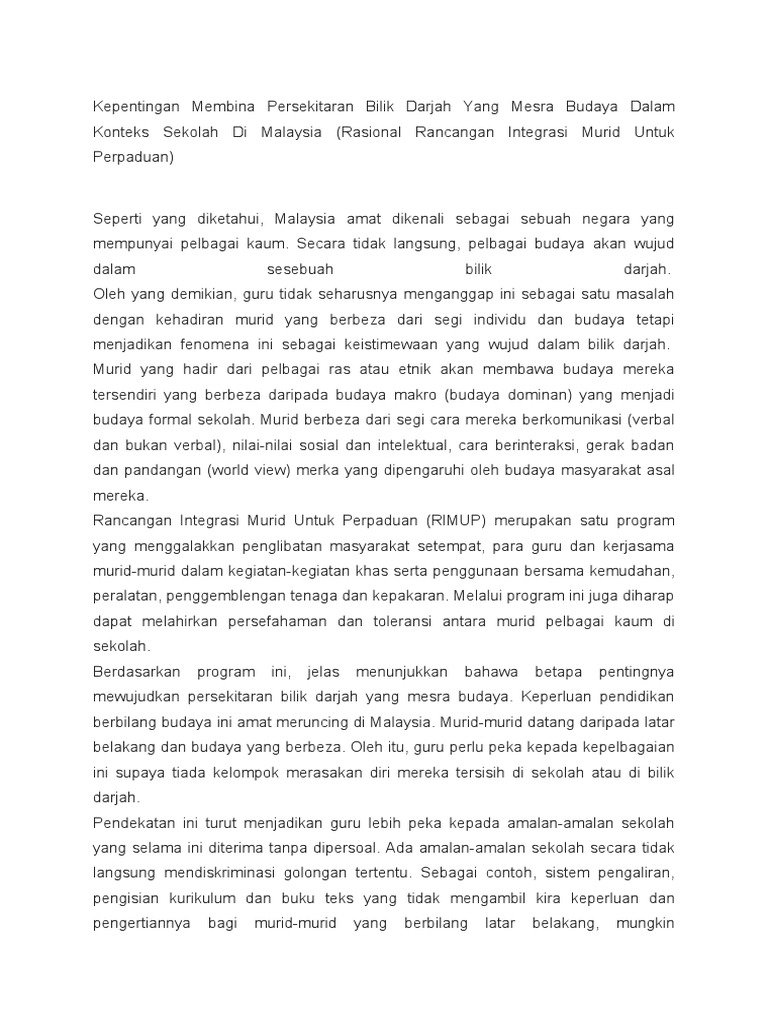 Kepentingan Membina Persekitaran Bilik Darjah Yang Mesra Budaya Dalam Konteks Sekolah Di Malaysia (Rasional Rancangan Integrasi Murid Untuk Perpaduan)

Seperti yang diketahui, Malaysia amat dikenali sebagai sebuah negara yang mempunyai pelbagai kaum. Secara tidak langsung, pelbagai budaya akan wujud dalam sesebuah bilik darjah.
Oleh yang demikian, guru tidak seharusnya menganggap ini sebagai satu masalah dengan kehadiran murid yang berbeza dari segi individu dan budaya tetapi menjadikan fenomena ini sebagai keistimewaan yang wujud dalam bilik darjah.
Murid yang hadir dari pelbagai ras atau etnik akan membawa budaya mereka tersendiri yang berbeza daripada budaya makro (budaya dominan) yang menjadi budaya formal sekolah. Murid berbeza dari segi cara mereka berkomunikasi (verbal dan bukan verbal), nilai-nilai sosial dan intelektual, cara berinteraksi, gerak badan dan pandangan (world view) merka yang dipengaruhi oleh budaya masyarakat asal mereka.
Rancangan Integrasi Murid Untuk Perpaduan (RIMUP) merupakan satu program yang menggalakkan penglibatan masyarakat setempat, para guru dan kerjasama murid-murid dalam kegiatan-kegiatan khas serta penggunaan bersama kemudahan, peralatan, penggemblengan tenaga dan kepakaran. Melalui program ini juga diharap dapat melahirkan persefahaman dan toleransi antara murid pelbagai kaum di sekolah.
Berdasarkan program ini, jelas menunjukkan bahawa betapa pentingnya mewujudkan persekitaran bilik darjah yang mesra budaya. Keperluan pendidikan berbilang budaya ini amat meruncing di Malaysia. Murid-murid datang daripada latar belakang dan budaya yang berbeza. Oleh itu, guru perlu peka kepada kepelbagaian ini supaya tiada kelompok merasakan diri mereka tersisih di sekolah atau di bilik darjah.
Pendekatan ini turut menjadikan guru lebih peka kepada amalan-amalan sekolah yang selama ini diterima tanpa dipersoal. Ada amalan-amalan sekolah secara tidak langsung mendiskriminasi golongan tertentu. Sebagai contoh, sistem pengaliran, pengisian kurikulum dan buku teks yang tidak mengambil kira keperluan dan pengertiannya bagi murid-murid yang berbilang latar belakang, mungkin